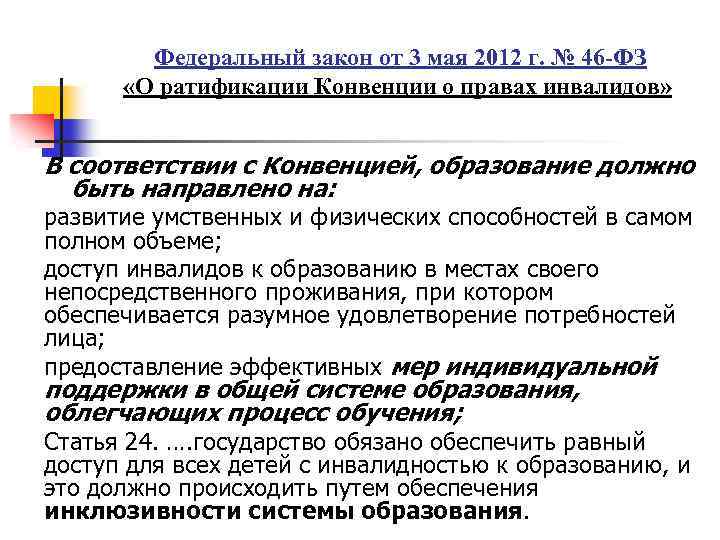 Федеральный закон от 3 мая 2012 г. № 46-ФЗ
«О ратификации Конвенции о правах инвалидов»

В соответствии с Конвенцией, образование должно быть направлено на:

развитие умственных и физических способностей в самом полном объеме;

доступ инвалидов к образованию в местах своего непосредственного проживания, при котором обеспечивается разумное удовлетворение потребностей лица;

предоставление эффективных мер индивидуальной поддержки в общей системе образования, облегчающих процесс обучения;

Статья 24. ….государство обязано обеспечить равный доступ для всех детей с инвалидностью к образованию, и это должно происходить путем обеспечения инклюзивности системы образования.